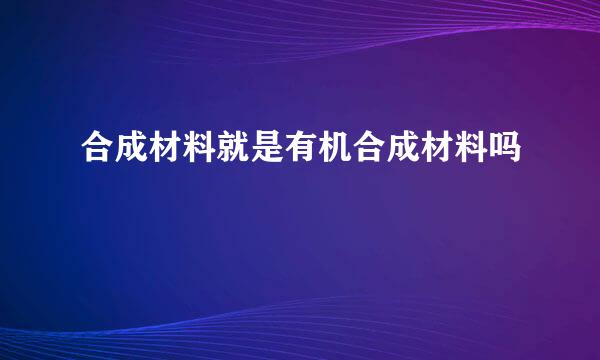 合成材料就是有机合成材料吗